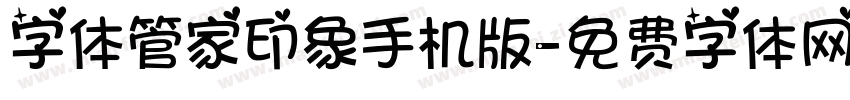 字体管家印象手机版-免费字体网